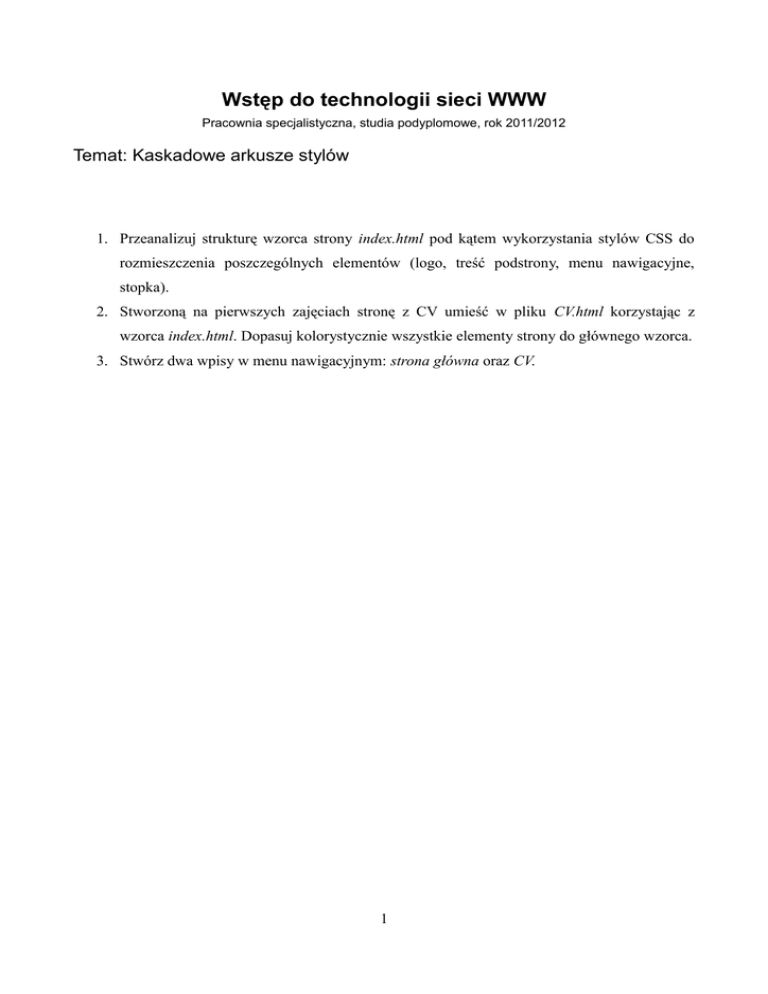 Wstęp do technologii sieci WWW

Pracownia specjalistyczna, studia podyplomowe, rok 2011/2012

Temat: Kaskadowe arkusze stylów

1. Przeanalizuj strukturę wzorca strony index.html pod kątem wykorzystania stylów CSS do rozmieszczenia poszczególnych elementów (logo, treść podstrony, menu nawigacyjne, stopka).
2. Stworzoną na pierwszych zajęciach stronę z CV umieść w pliku CV.html korzystając z wzorca index.html. Dopasuj kolorystycznie wszystkie elementy strony do głównego wzorca.
3. Stwórz dwa wpisy w menu nawigacyjnym: strona główna oraz CV.

1